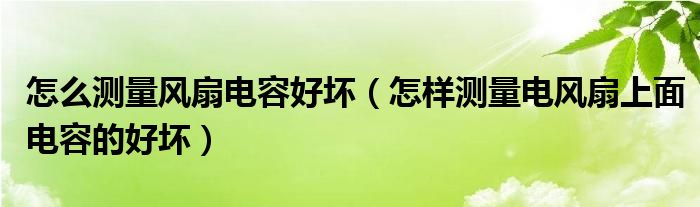 怎么测量风扇电容好坏（怎样测量电风扇上面电容的好坏）